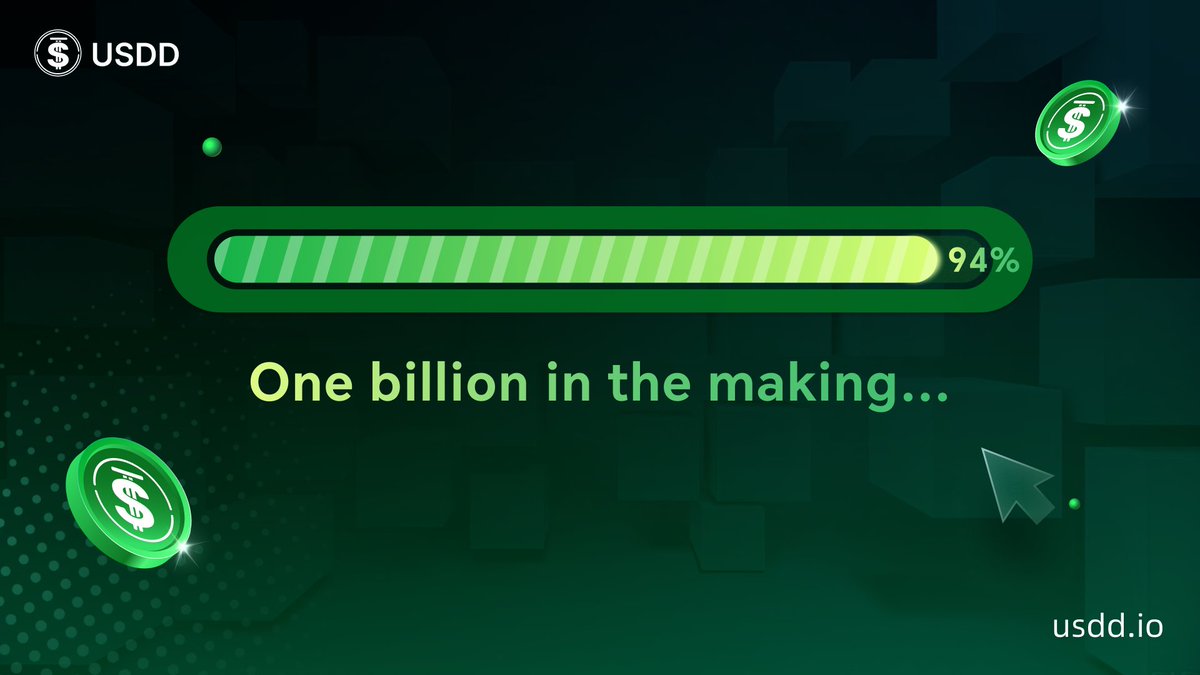 USDD

94%

One billion in the making...

usdd.io